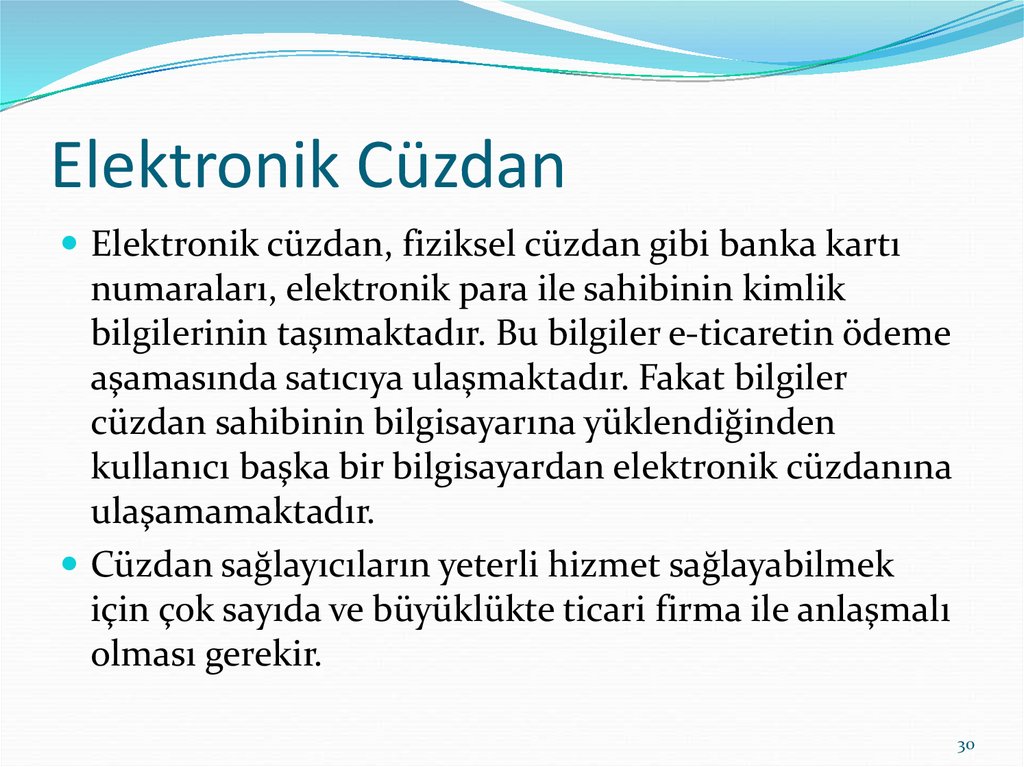 Elektronik Cüzdan

Elektronik cüzdan, fiziksel cüzdan gibi banka kartı numaraları, elektronik para ile sahibinin kimlik bilgilerinin taşımaktadır. Bu bilgiler e-ticaretin ödeme aşamasında satıcıya ulaşmaktadır. Fakat bilgiler cüzdan sahibinin bilgisayarına yüklendiğinden kullanıcı başka bir bilgisayardan elektronik cüzdanına ulaşamamaktadır.

Cüzdan sağlayıcıların yeterli hizmet sağlayabilmek için çok sayıda ve büyüklükte ticari firma ile anlaşmalı olması gerekir.

30